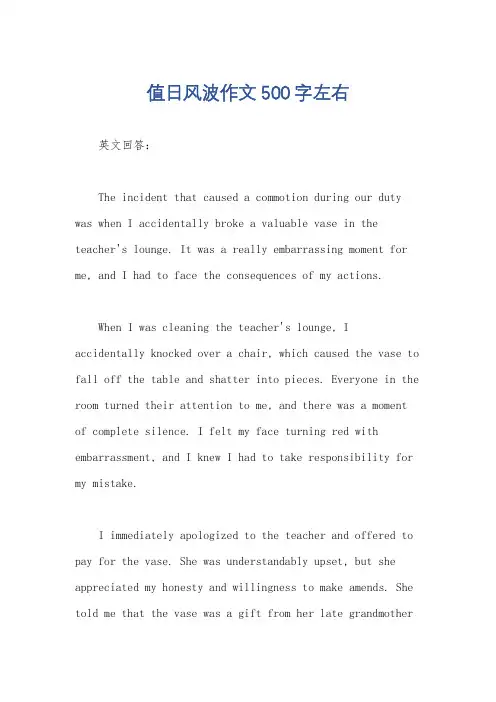 值日风波作文500字左右

英文回答：

The incident that caused a commotion during our duty was when I accidentally broke a valuable vase in the teacher's lounge. It was a really embarrassing moment for me, and I had to face the consequences of my actions.

When I was cleaning the teacher's lounge, I accidentally knocked over a chair, which caused the vase to fall off the table and shatter into pieces. Everyone in the room turned their attention to me, and there was a moment of complete silence. I felt my face turning red with embarrassment, and I knew I had to take responsibility for my mistake.

I immediately apologized to the teacher and offered to pay for the vase. She was understandably upset, but she appreciated my honesty and willingness to make amends. She told me that the vase was a gift from her late grandmother